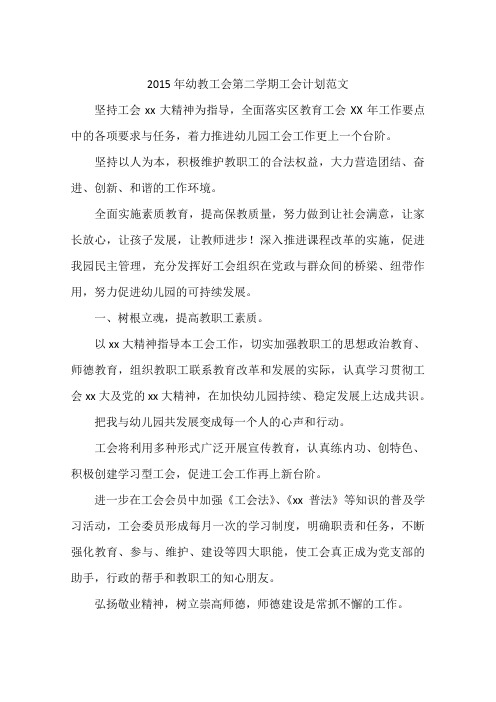 2015 年幼教工会第二学期工会计划范文

坚持工会 xx 大精神为指导，全面落实区教育工会 XX 年工作要点中的各项要求与任务，着力推进幼儿园工会工作更上一个台阶。

坚持以人为本，积极维护教职工的合法权益，大力营造团结、奋进、创新、和谐的工作环境。

全面实施素质教育，提高保教质量，努力做到让社会满意，让家长放心，让孩子发展，让教师进步！深入推进课程改革的实施，促进我园民主管理，充分发挥好工会组织在党政与群众间的桥梁、纽带作用，努力促进幼儿园的可持续发展。

一、树根立魂，提高教职工素质。

以 xx 大精神指导本工会工作，切实加强教职工的思想政治教育、师德教育，组织教职工联系教育改革和发展的实际，认真学习贯彻工会 xx 大及党的 xx 大精神，在加快幼儿园持续、稳定发展上达成共识。

把我与幼儿园共发展变成每一个人的心声和行动。

工会将利用多种形式广泛开展宣传教育，认真练内功、创特色、积极创建学习型工会，促进工会工作再上新台阶。

进一步在工会会员中加强《工会法》、《xx 普法》等知识的普及学习活动，工会委员形成每月一次的学习制度，明确职责和任务，不断强化教育、参与、维护、建设等四大职能，使工会真正成为党支部的助手，行政的帮手和教职工的知心朋友。

弘扬敬业精神，树立崇高师德，师德建设是常抓不懈的工作。